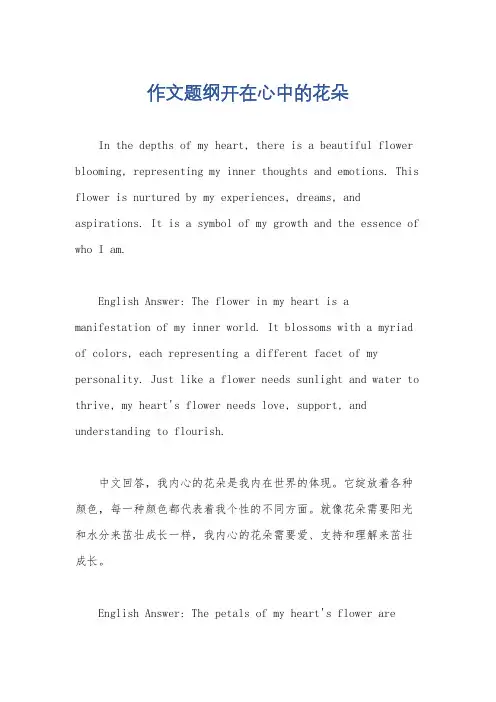 作文题纲开在心中的花朵

In the depths of my heart, there is a beautiful flower blooming, representing my inner thoughts and emotions. This flower is nurtured by my experiences, dreams, and aspirations. It is a symbol of my growth and the essence of who I am.

English Answer: The flower in my heart is a manifestation of my inner world. It blossoms with a myriad of colors, each representing a different facet of my personality. Just like a flower needs sunlight and water to thrive, my heart's flower needs love, support, and understanding to flourish.

中文回答，我内心的花朵是我内在世界的体现。它绽放着各种颜色，每一种颜色都代表着我个性的不同方面。就像花朵需要阳光和水分来茁壮成长一样，我内心的花朵需要爱、支持和理解来茁壮成长。

English Answer: The petals of my heart's flower are